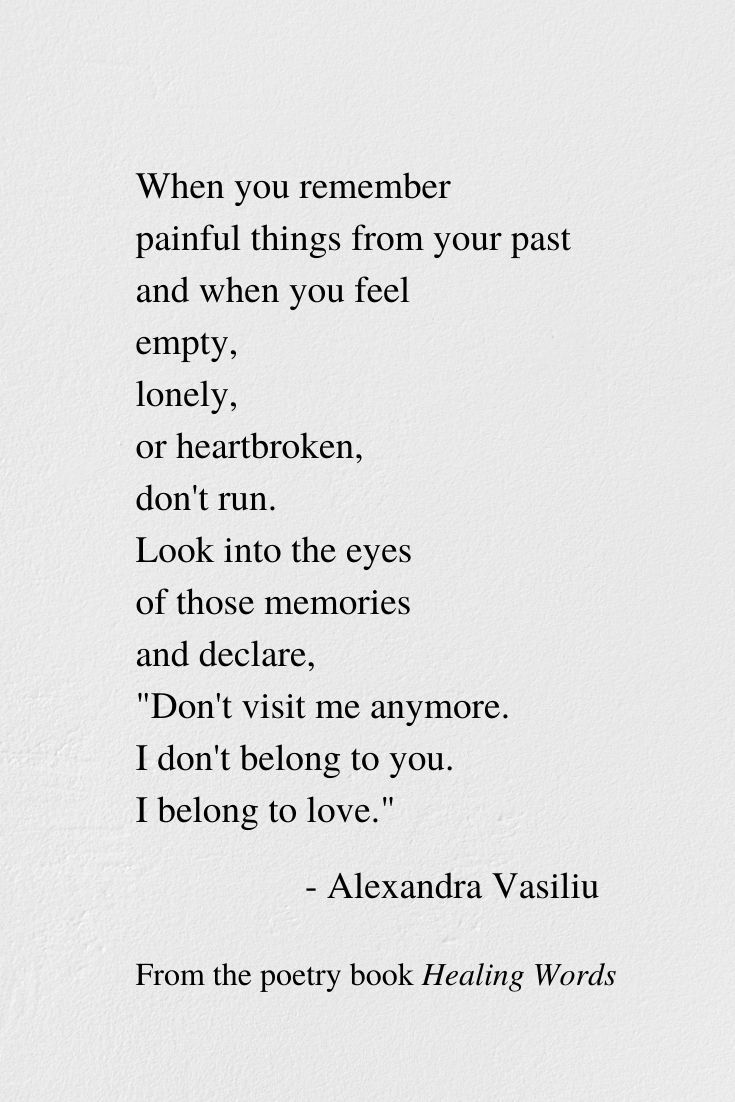 When you remember
painful things from your past
and when you feel
empty,
lonely,
or heartbroken,
don't run.
Look into the eyes
of those memories
and declare,
"Don't visit me anymore.
I don't belong to you.
I belong to love."

- Alexandra Vasiliu

From the poetry book Healing Words